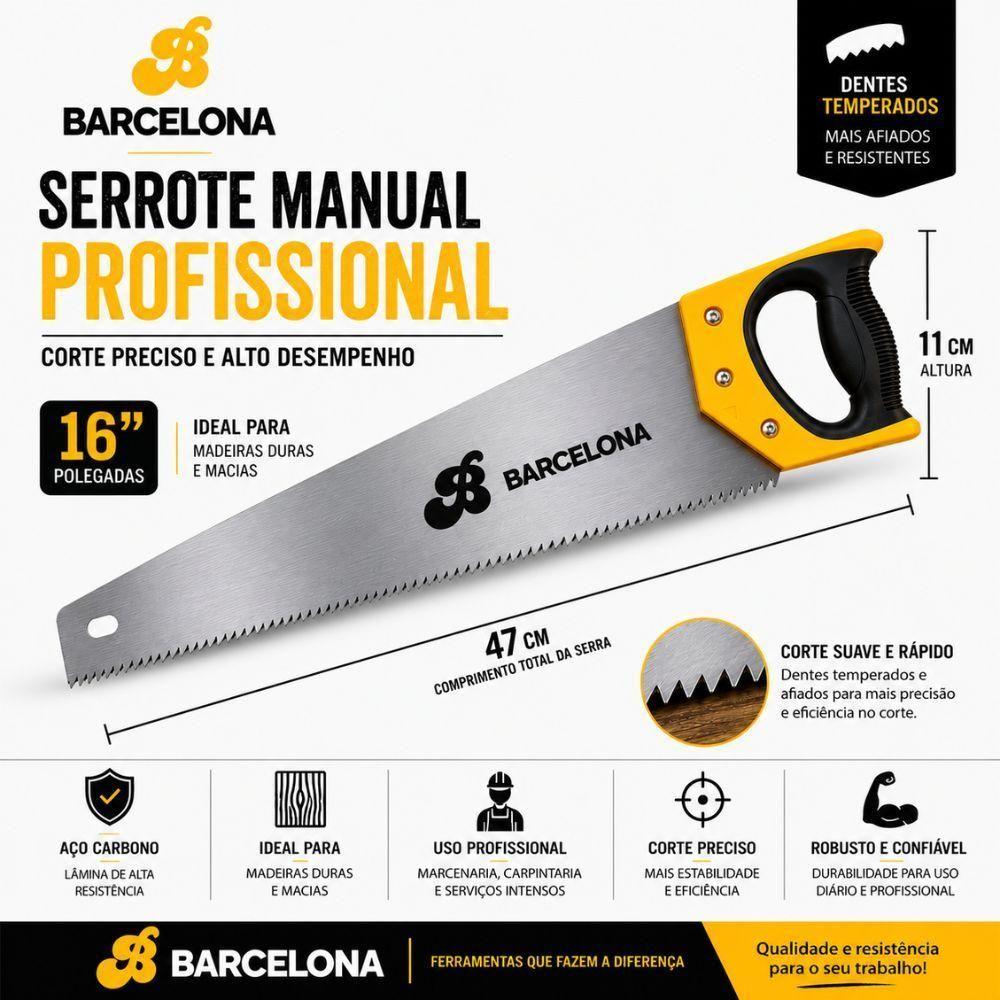 BARCELONA

SERROTE MANUAL
PROFISSIONAL

CORTE PRECISO E ALTO DESEMPENHO

DENTES
TEMPERADOS
MAIS AFIADOS
E RESISTENTES

16"
POLEGADAS

IDEAL PARA
MADEIRAS DURAS
E MACIAS

BARCELONA

11 CM
ALTURA

47 CM
COMPRIMENTO TOTAL DA SERRA

CORTE SUAVE E RÁPIDO
Dentes temperados e afiados para mais precisão e eficiência no corte.

AÇO CARBONO
LÂMINA DE ALTA
RESISTÊNCIA

IDEAL PARA
MADEIRAS DURAS
E MACIAS

USO PROFISSIONAL
MARCENARIA, CARPINTARIA
E SERVIÇOS INTENSOS

CORTE PRECISO
MAIS ESTABILIDADE
E EFICIÊNCIA

ROBUSTO E CONFIÁVEL
DURABILIDADE PARA USO
DIÁRIO E PROFISSIONAL

BARCELONA

FERRAMENTAS QUE FAZEM A DIFERENÇA

Qualidade e resistência
para o seu trabalho!